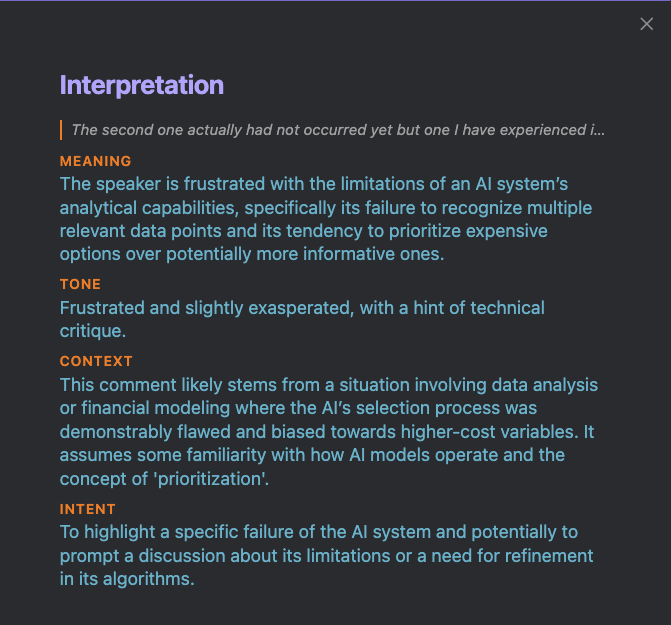 ×

Interpretation

The second one actually had not occurred yet but one I have experienced i...

MEANING
The speaker is frustrated with the limitations of an AI system's analytical capabilities, specifically its failure to recognize multiple relevant data points and its tendency to prioritize expensive options over potentially more informative ones.

TONE
Frustrated and slightly exasperated, with a hint of technical critique.

CONTEXT
This comment likely stems from a situation involving data analysis or financial modeling where the AI's selection process was demonstrably flawed and biased towards higher-cost variables. It assumes some familiarity with how AI models operate and the concept of 'prioritization'.

INTENT
To highlight a specific failure of the AI system and potentially to prompt a discussion about its limitations or a need for refinement in its algorithms.